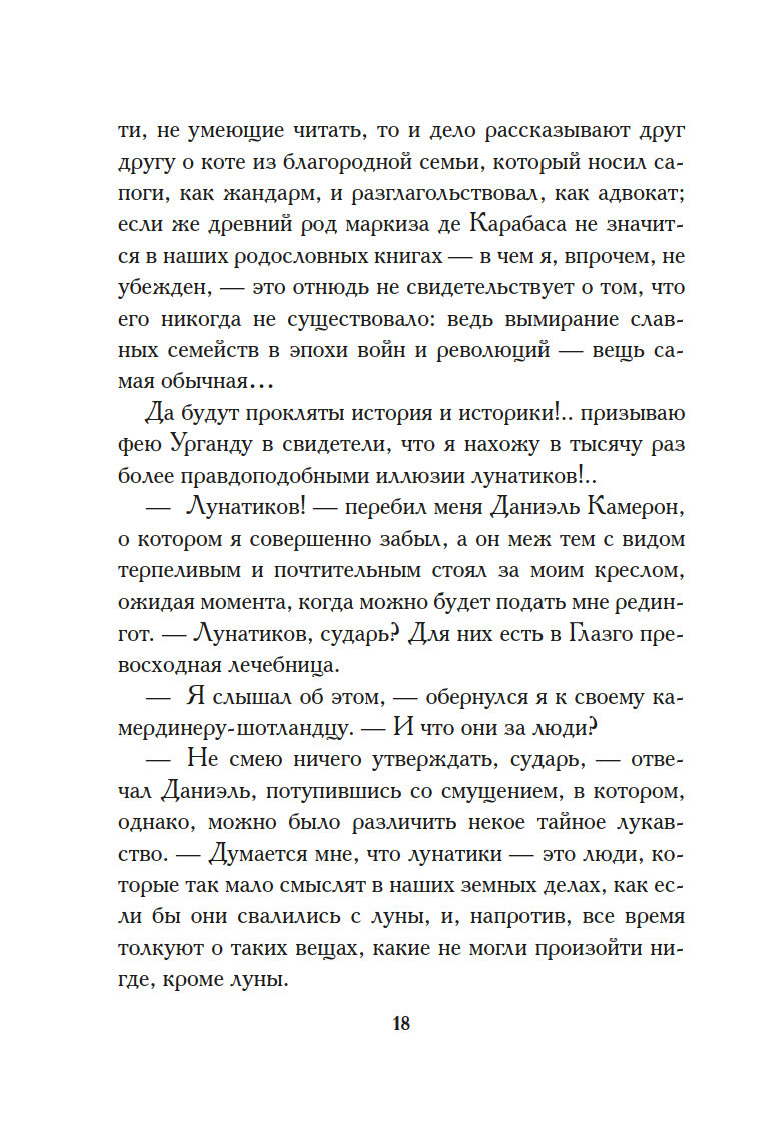 ти, не умеющие читать, то и дело рассказывают друг другу о коте из благородной семьи, который носил сапоги, как жандарм, и разглагольствовал, как адвокат; если же древний род маркиза де Карабаса не значится в наших родословных книгах — в чем я, впрочем, не убежден, — это отнюдь не свидетельствует о том, что его никогда не существовало: ведь вымирание славных семейств в эпохи войн и революций — вещь самая обычная…

Да будут прокляты история и историки!.. призываю фею Урганду в свидетели, что я нахожу в тысячу раз более правдоподобными иллюзии лунатиков!..

— Лунатиков! — перебил меня Даниэль Камерон, о котором я совершенно забыл, а он меж тем с видом терпеливым и почтительным стоял за моим креслом, ожидая момента, когда можно будет подать мне редингот. — Лунатиков, сударь? Для них есть в Глазго превосходная лечебница.

— Я слышал об этом, — обернулся я к своему камердинеру-шотландцу. — И что они за люди?

— Не смею ничего утверждать, сударь, — отвечал Даниэль, потупившись со смущением, в котором, однако, можно было различить некое тайное лукавство. — Думается мне, что лунатики — это люди, которые так мало смыслят в наших земных делах, как если бы они свалились с луны, и, напротив, все время толкуют о таких вещах, какие не могли произойти нигде, кроме луны.

18